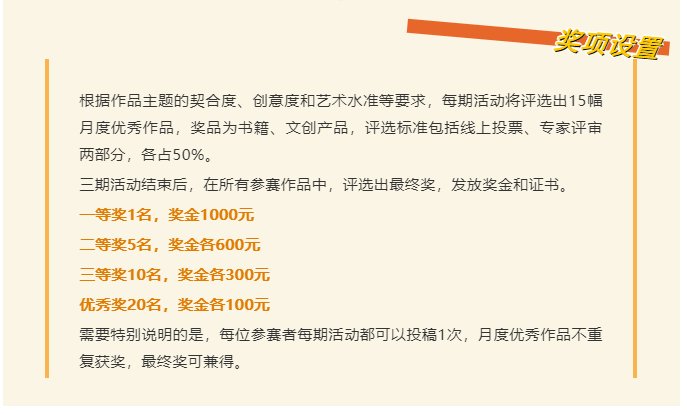 奖项设置

根据作品主题的契合度、创意度和艺术水准等要求，每期活动将评选出15幅月度优秀作品，奖品为书籍、文创产品，评选标准包括线上投票、专家评审两部分，各占50%。

三期活动结束后，在所有参赛作品中，评选出最终奖，发放奖金和证书。

一等奖1名，奖金1000元

二等奖5名，奖金各600元

三等奖10名，奖金各300元

优秀奖20名，奖金各100元

需要特别说明的是，每位参赛者每期活动都可以投稿1次，月度优秀作品不重复获奖，最终奖可兼得。